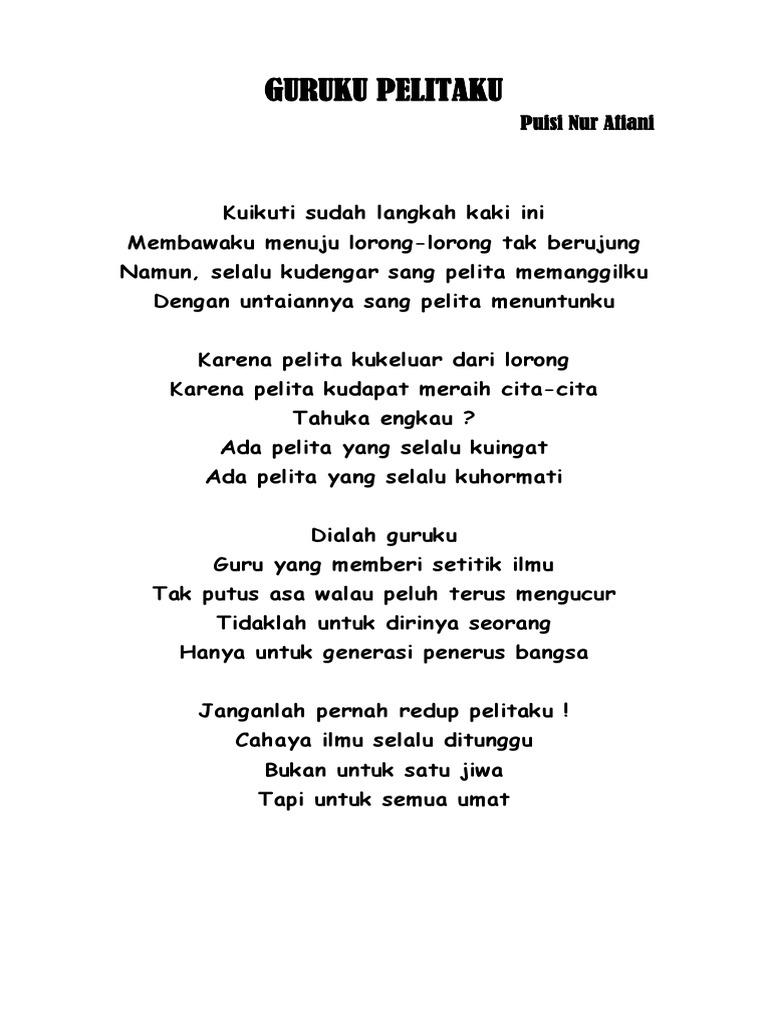 GURUKU PELITAKU

Puisi Nur Afiani

Kuikuti sudah langkah kaki ini
Membawaku menuju lorong-lorong tak berujung
Namun, selalu kudengar sang pelita memanggilku
Dengan untaiannya sang pelita menuntunku

Karena pelita kukeluar dari lorong
Karena pelita kudapat meraih cita-cita
Tahuka engkau ?
Ada pelita yang selalu kuingat
Ada pelita yang selalu kuhormati

Dialah guruku
Guru yang memberi setitik ilmu
Tak putus asa walau peluh terus mengucur
Tidaklah untuk dirinya seorang
Hanya untuk generasi penerus bangsa

Janganlah pernah redup pelitaku !
Cahaya ilmu selalu ditunggu
Bukan untuk satu jiwa
Tapi untuk semua umat